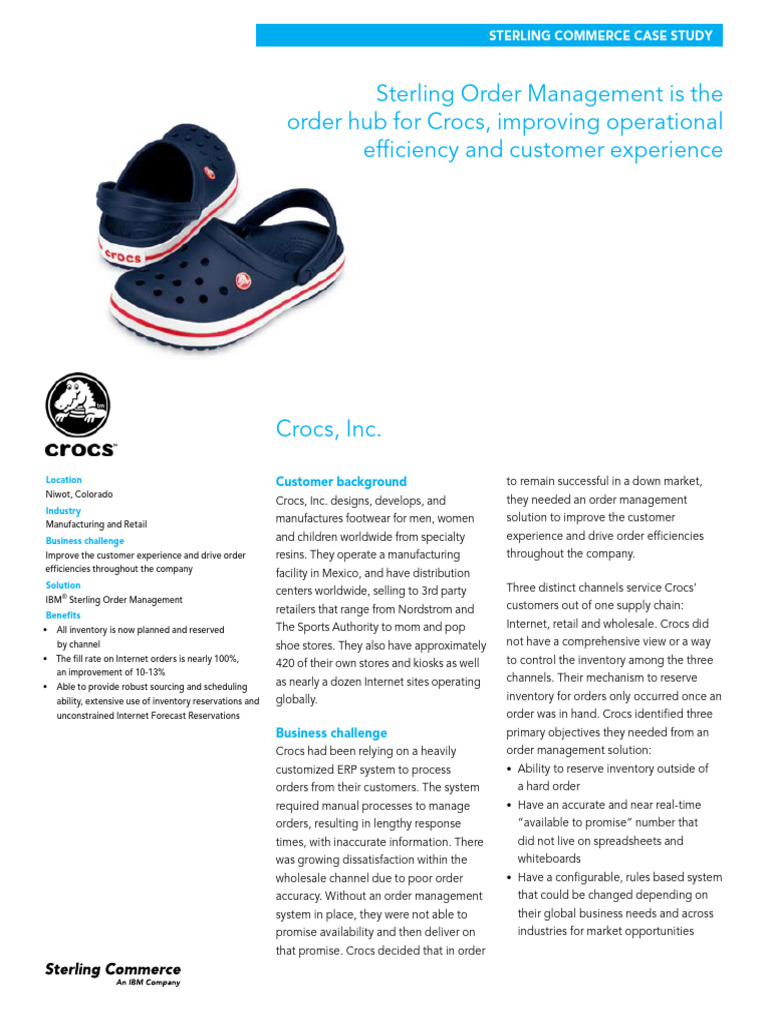 STERLING COMMERCE CASE STUDY

Sterling Order Management is the order hub for Crocs, improving operational efficiency and customer experience

crocs

crocs

crocs™

Crocs, Inc.

Location
Niwot, Colorado
Industry
Manufacturing and Retail
Business challenge
Improve the customer experience and drive order efficiencies throughout the company
Solution
IBM® Sterling Order Management
Benefits
• All inventory is now planned and reserved by channel
• The fill rate on Internet orders is nearly 100%, an improvement of 10-13%
• Able to provide robust sourcing and scheduling ability, extensive use of inventory reservations and unconstrained Internet Forecast Reservations

Customer background
Crocs, Inc. designs, develops, and manufactures footwear for men, women and children worldwide from specialty resins. They operate a manufacturing facility in Mexico, and have distribution centers worldwide, selling to 3rd party retailers that range from Nordstrom and The Sports Authority to mom and pop shoe stores. They also have approximately 420 of their own stores and kiosks as well as nearly a dozen Internet sites operating globally.

Business challenge
Crocs had been relying on a heavily customized ERP system to process orders from their customers. The system required manual processes to manage orders, resulting in lengthy response times, with inaccurate information. There was growing dissatisfaction within the wholesale channel due to poor order accuracy. Without an order management system in place, they were not able to promise availability and then deliver on that promise. Crocs decided that in order to remain successful in a down market, they needed an order management solution to improve the customer experience and drive order efficiencies throughout the company.

Three distinct channels service Crocs' customers out of one supply chain: Internet, retail and wholesale. Crocs did not have a comprehensive view or a way to control the inventory among the three channels. Their mechanism to reserve inventory for orders only occurred once an order was in hand. Crocs identified three primary objectives they needed from an order management solution:
• Ability to reserve inventory outside of a hard order
• Have an accurate and near real-time "available to promise" number that did not live on spreadsheets and whiteboards
• Have a configurable, rules based system that could be changed depending on their global business needs and across industries for market opportunities

Sterling Commerce
An IBM Company